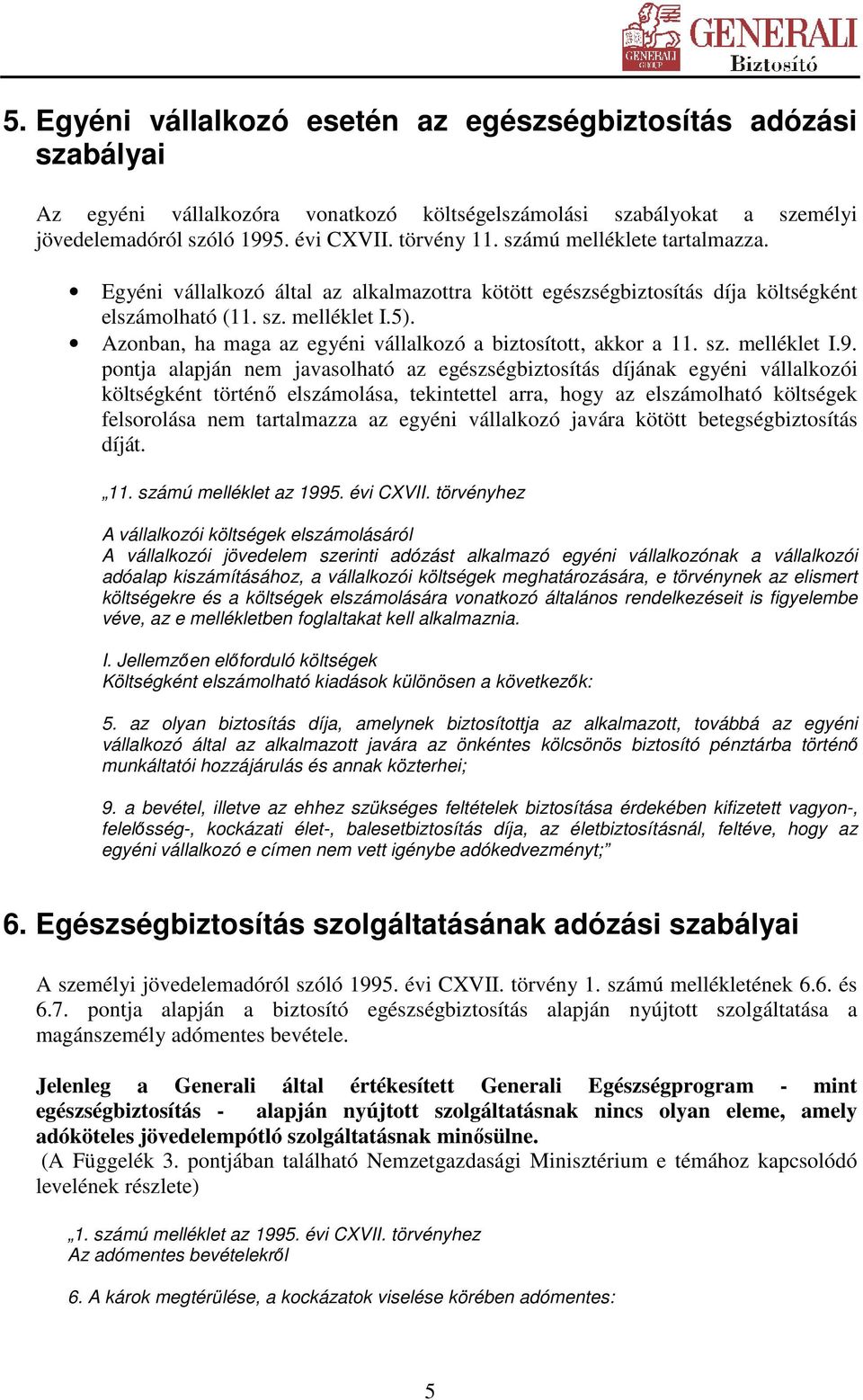 GENERALI GROUP GENERALI Biztosító

5. Egyéni vállalkozó esetén az egészségbiztosítás adózási szabályai

Az egyéni vállalkozóra vonatkozó költségelszámolási szabályokat a személyi jövedelemadóról szóló 1995. évi CXVII. törvény 11. számú melléklete tartalmazza.

• Egyéni vállalkozó által az alkalmazottra kötött egészségbiztosítás díja költségként elszámolható (11. sz. melléklet I.5).
• Azonban, ha maga az egyéni vállalkozó a biztosított, akkor a 11. sz. melléklet I.9. pontja alapján nem javasolható az egészségbiztosítás díjának egyéni vállalkozói költségként történő elszámolása, tekintettel arra, hogy az elszámolható költségek felsorolása nem tartalmazza az egyéni vállalkozó javára kötött betegségbiztosítás díját.

„11. számú melléklet az 1995. évi CXVII. törvényhez

A vállalkozói költségek elszámolásáról
A vállalkozói jövedelem szerinti adózást alkalmazó egyéni vállalkozónak a vállalkozói adóalap kiszámításához, a vállalkozói költségek meghatározására, e törvénynek az elismert költségekre és a költségek elszámolására vonatkozó általános rendelkezéseit is figyelembe véve, az e mellékletben foglaltakat kell alkalmaznia.

I. Jellemzően előforduló költségek
Költségként elszámolható kiadások különösen a következők:

5. az olyan biztosítás díja, amelynek biztosítottja az alkalmazott, továbbá az egyéni vállalkozó által az alkalmazott javára az önkéntes kölcsönös biztosító pénztárba történő munkáltatói hozzájárulás és annak közterhei;

9. a bevétel, illetve az ehhez szükséges feltételek biztosítása érdekében kifizetett vagyon-, felelősség-, kockázati élet-, balesetbiztosítás díja, az életbiztosításnál, feltéve, hogy az egyéni vállalkozó e címen nem vett igénybe adókedvezményt;”

6. Egészségbiztosítás szolgáltatásának adózási szabályai

A személyi jövedelemadóról szóló 1995. évi CXVII. törvény 1. számú mellékletének 6.6. és 6.7. pontja alapján a biztosító egészségbiztosítás alapján nyújtott szolgáltatása a magánszemély adómentes bevétele.

Jelenleg a Generali által értékesített Generali Egészségprogram - mint egészségbiztosítás - alapján nyújtott szolgáltatásnak nincs olyan eleme, amely adóköteles jövedelempótló szolgáltatásnak minősülne.
(A Függelék 3. pontjában található Nemzetgazdasági Minisztérium e témához kapcsolódó levelének részlete)

„1. számú melléklet az 1995. évi CXVII. törvényhez
Az adómentes bevételekről

6. A károk megtérülése, a kockázatok viselése körében adómentes:

5